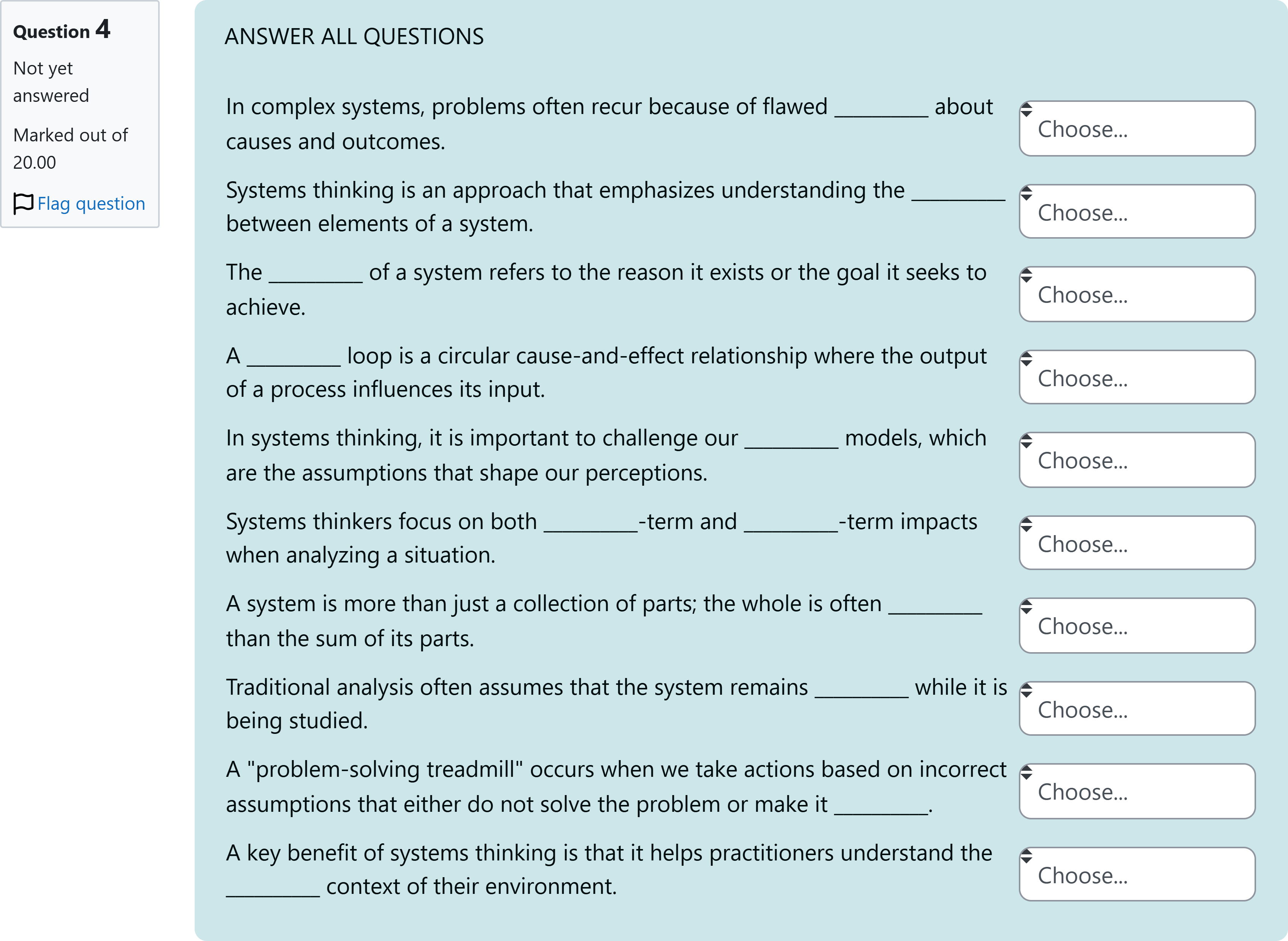 Question 4

Not yet answered

Marked out of 20.00

Flag question

ANSWER ALL QUESTIONS

In complex systems, problems often recur because of flawed ________ about causes and outcomes. Choose...

Systems thinking is an approach that emphasizes understanding the ________ between elements of a system. Choose...

The ________ of a system refers to the reason it exists or the goal it seeks to achieve. Choose...

A ________ loop is a circular cause-and-effect relationship where the output of a process influences its input. Choose...

In systems thinking, it is important to challenge our ________ models, which are the assumptions that shape our perceptions. Choose...

Systems thinkers focus on both ________-term and ________-term impacts when analyzing a situation. Choose...

A system is more than just a collection of parts; the whole is often ________ than the sum of its parts. Choose...

Traditional analysis often assumes that the system remains ________ while it is being studied. Choose...

A "problem-solving treadmill" occurs when we take actions based on incorrect assumptions that either do not solve the problem or make it ________. Choose...

A key benefit of systems thinking is that it helps practitioners understand the ________ context of their environment. Choose...